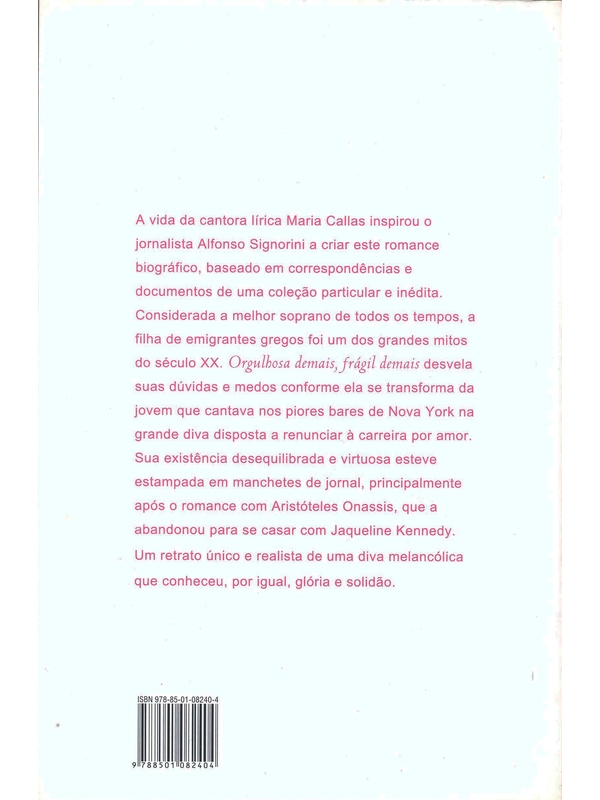 A vida da cantora lírica Maria Callas inspirou o jornalista Alfonso Signorini a criar este romance biográfico, baseado em correspondências e documentos de uma coleção particular e inédita. Considerada a melhor soprano de todos os tempos, a filha de emigrantes gregos foi um dos grandes mitos do século XX. Orgulhosa demais, frágil demais desvela suas dúvidas e medos conforme ela se transforma da jovem que cantava nos piores bares de Nova York na grande diva disposta a renunciar à carreira por amor. Sua existência desequilibrada e virtuosa esteve estampada em manchetes de jornal, principalmente após o romance com Aristóteles Onassis, que a abandonou para se casar com Jaqueline Kennedy. Um retrato único e realista de uma diva melancólica que conheceu, por igual, glória e solidão.

ISBN 978-85-01-08240-4

9 788501 082404